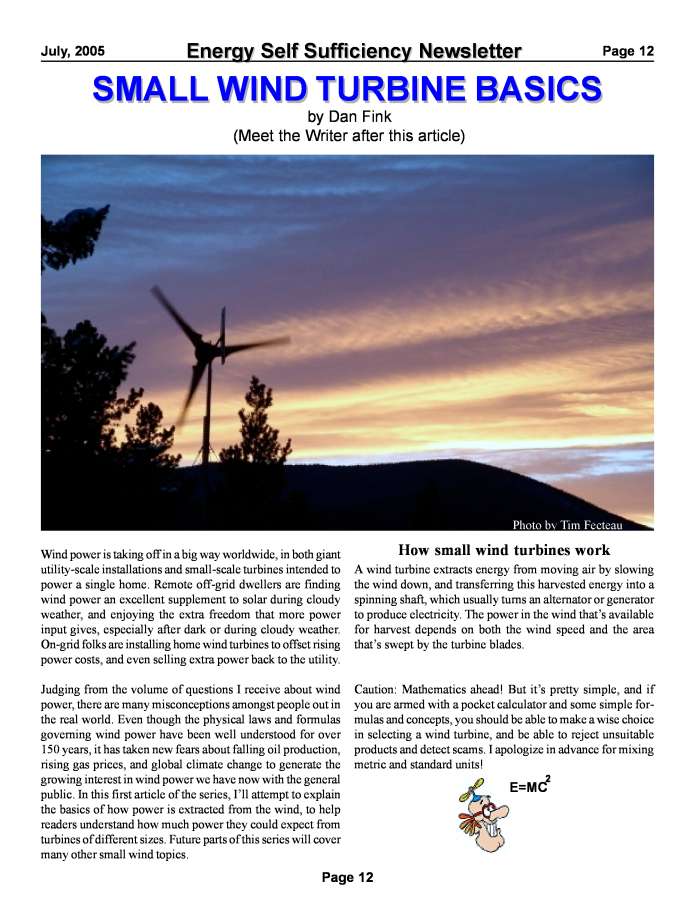 July, 2005 Energy Self Sufficiency Newsletter Page 12

SMALL WIND TURBINE BASICS

by Dan Fink
(Meet the Writer after this article)

Photo by Tim Fecteau

Wind power is taking off in a big way worldwide, in both giant utility-scale installations and small-scale turbines intended to power a single home. Remote off-grid dwellers are finding wind power an excellent supplement to solar during cloudy weather, and enjoying the extra freedom that more power input gives, especially after dark or during cloudy weather. On-grid folks are installing home wind turbines to offset rising power costs, and even selling extra power back to the utility.

Judging from the volume of questions I receive about wind power, there are many misconceptions amongst people out in the real world. Even though the physical laws and formulas governing wind power have been well understood for over 150 years, it has taken new fears about falling oil production, rising gas prices, and global climate change to generate the growing interest in wind power we have now with the general public. In this first article of the series, I'll attempt to explain the basics of how power is extracted from the wind, to help readers understand how much power they could expect from turbines of different sizes. Future parts of this series will cover many other small wind topics.

How small wind turbines work

A wind turbine extracts energy from moving air by slowing the wind down, and transferring this harvested energy into a spinning shaft, which usually turns an alternator or generator to produce electricity. The power in the wind that's available for harvest depends on both the wind speed and the area that's swept by the turbine blades.

Caution: Mathematics ahead! But it's pretty simple, and if you are armed with a pocket calculator and some simple formulas and concepts, you should be able to make a wise choice in selecting a wind turbine, and be able to reject unsuitable products and detect scams. I apologize in advance for mixing metric and standard units!

$E=MC^2$

Page 12